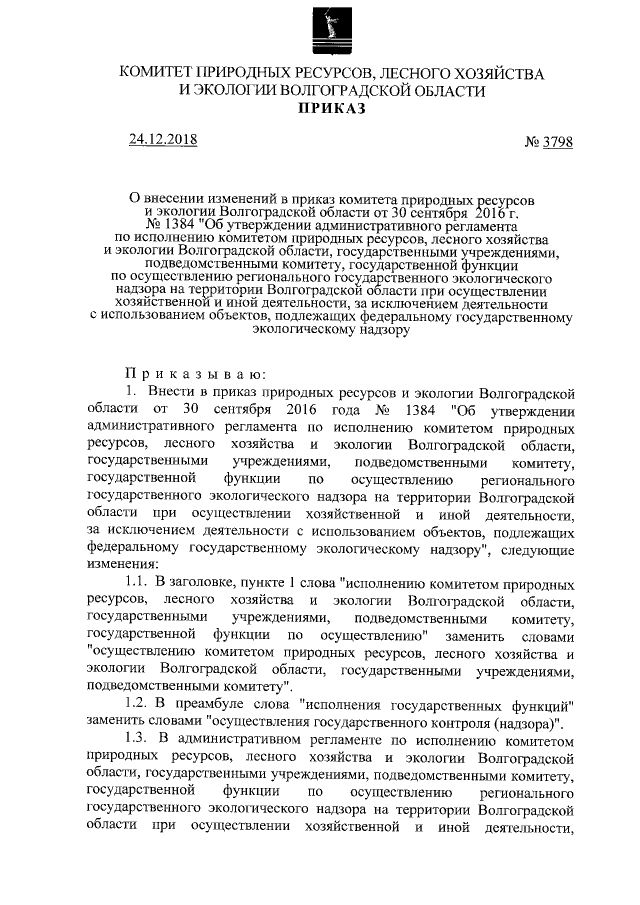 КОМИТЕТ ПРИРОДНЫХ РЕСУРСОВ, ЛЕСНОГО ХОЗЯЙСТВА И ЭКОЛОГИИ ВОЛГОГРАДСКОЙ ОБЛАСТИ
ПРИКАЗ

24.12.2018 № 3798

О внесении изменений в приказ комитета природных ресурсов и экологии Волгоградской области от 30 сентября 2016 г. № 1384 "Об утверждении административного регламента по исполнению комитетом природных ресурсов, лесного хозяйства и экологии Волгоградской области, государственными учреждениями, подведомственными комитету, государственной функции по осуществлению регионального государственного экологического надзора на территории Волгоградской области при осуществлении хозяйственной и иной деятельности, за исключением деятельности с использованием объектов, подлежащих федеральному государственному экологическому надзору

Приказываю:
1. Внести в приказ природных ресурсов и экологии Волгоградской области от 30 сентября 2016 года № 1384 "Об утверждении административного регламента по исполнению комитетом природных ресурсов, лесного хозяйства и экологии Волгоградской области, государственными учреждениями, подведомственными комитету, государственной функции по осуществлению регионального государственного экологического надзора на территории Волгоградской области при осуществлении хозяйственной и иной деятельности, за исключением деятельности с использованием объектов, подлежащих федеральному государственному экологическому надзору", следующие изменения:
1.1. В заголовке, пункте 1 слова "исполнению комитетом природных ресурсов, лесного хозяйства и экологии Волгоградской области, государственными учреждениями, подведомственными комитету, государственной функции по осуществлению" заменить словами "осуществлению комитетом природных ресурсов, лесного хозяйства и экологии Волгоградской области, государственными учреждениями, подведомственными комитету".
1.2. В преамбуле слова "исполнения государственных функций" заменить словами "осуществления государственного контроля (надзора)".
1.3. В административном регламенте по исполнению комитетом природных ресурсов, лесного хозяйства и экологии Волгоградской области, государственными учреждениями, подведомственными комитету, государственной функции по осуществлению регионального государственного экологического надзора на территории Волгоградской области при осуществлении хозяйственной и иной деятельности,